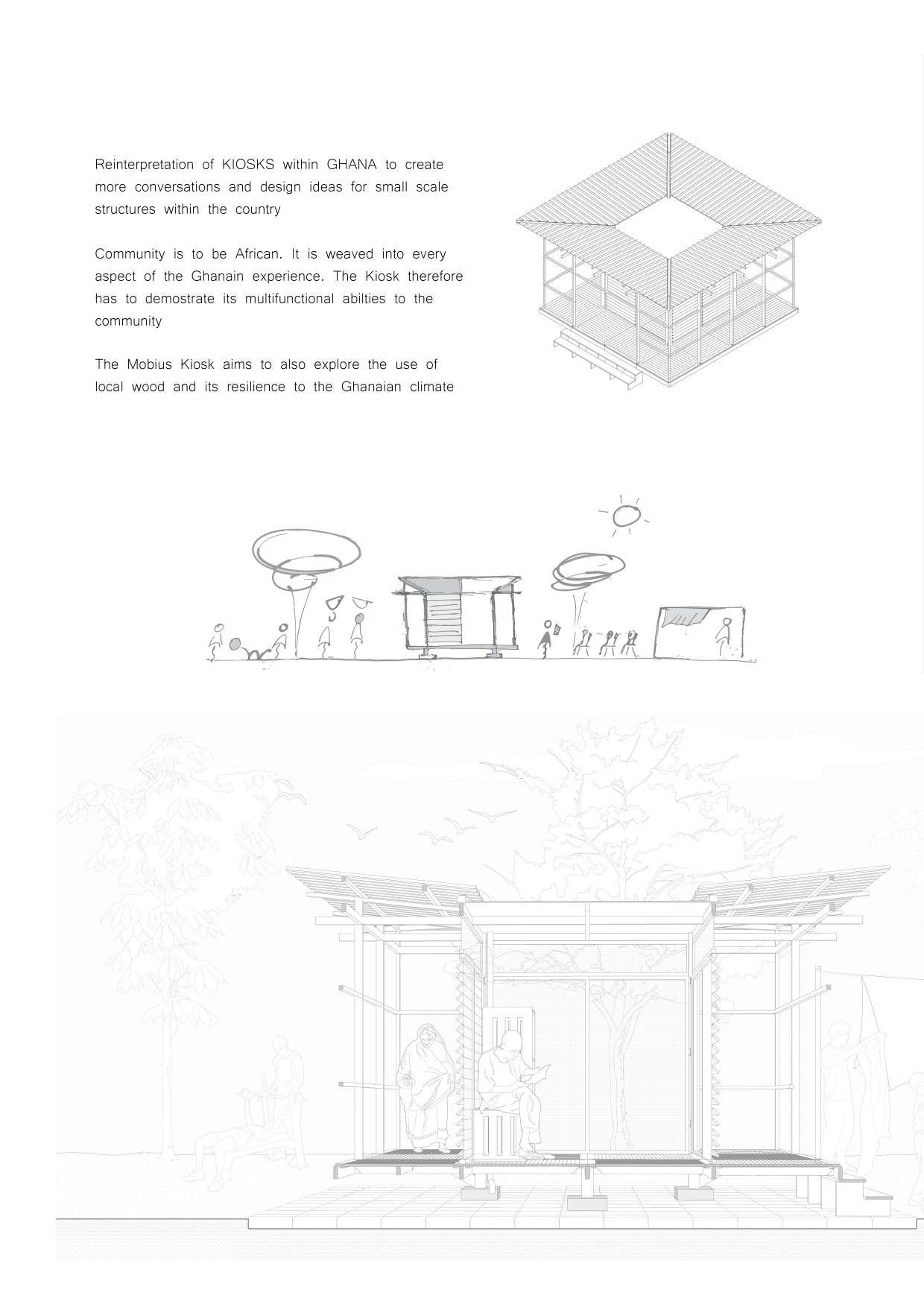 Reinterpretation of KIOSKS within GHANA to create more conversations and design ideas for small scale structures within the country

Community is to be African. It is weaved into every aspect of the Ghanain experience. The Kiosk therefore has to demostrate its multifunctional abilties to the community

The Mobius Kiosk aims to also explore the use of local wood and its resilience to the Ghanaian climate